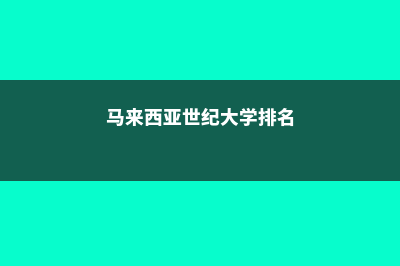 马来西亚世纪大学排名